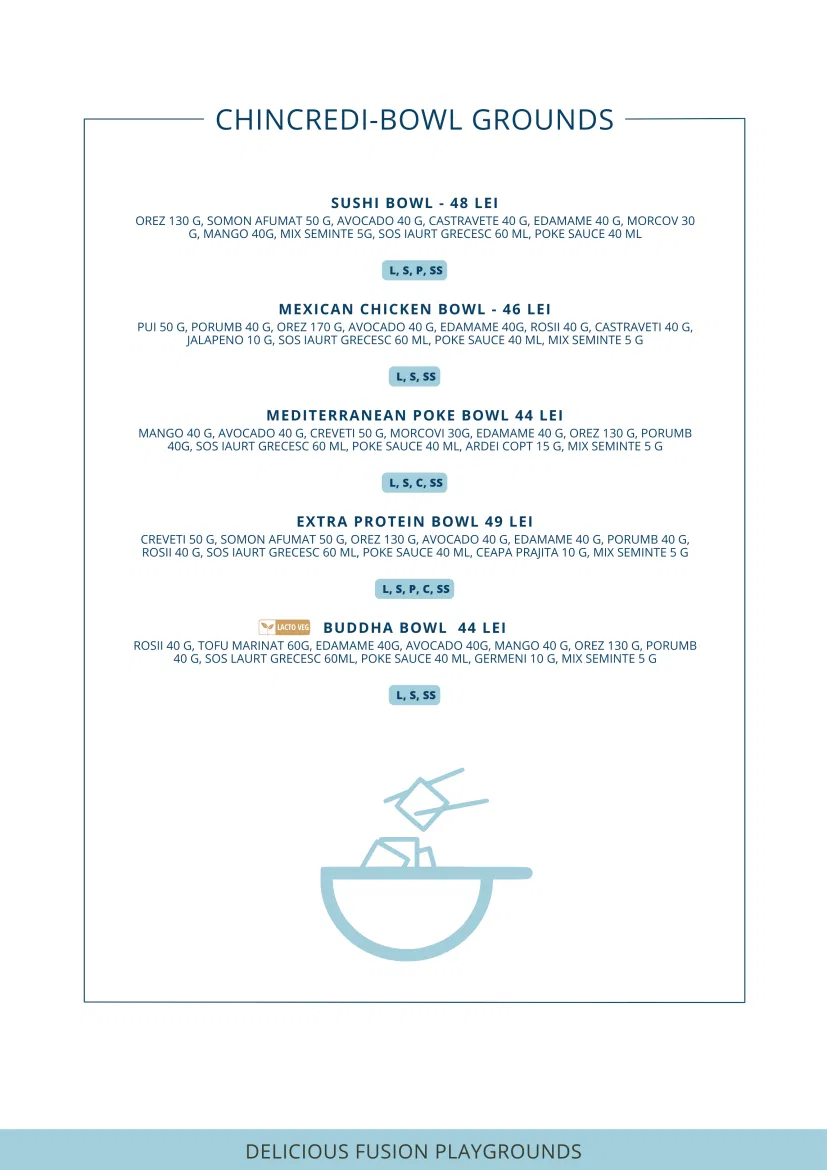 CHINCREDI-BOWL GROUNDS

SUSHI BOWL - 48 LEI
OREZ 130 G, SOMON AFUMAT 50 G, AVOCADO 40 G, CASTRAVETE 40 G, EDAMAME 40 G, MORCOV 30 G, MANGO 40G, MIX SEMINTE 5G, SOS IAURT GRECESC 60 ML, POKE SAUCE 40 ML

L, S, P, SS

MEXICAN CHICKEN BOWL - 46 LEI
PUI 50 G, PORUMB 40 G, OREZ 170 G, AVOCADO 40 G, EDAMAME 40G, ROSII 40 G, CASTRAVETI 40 G, JALAPENO 10 G, SOS IAURT GRECESC 60 ML, POKE SAUCE 40 ML, MIX SEMINTE 5 G

L, S, SS

MEDITERRANEAN POKE BOWL 44 LEI
MANGO 40 G, AVOCADO 40 G, CREVETI 50 G, MORCOVI 30G, EDAMAME 40 G, OREZ 130 G, PORUMB 40G, SOS IAURT GRECESC 60 ML, POKE SAUCE 40 ML, ARDEI COPT 15 G, MIX SEMINTE 5 G

L, S, C, SS

EXTRA PROTEIN BOWL 49 LEI
CREVETI 50 G, SOMON AFUMAT 50 G, OREZ 130 G, AVOCADO 40 G, EDAMAME 40 G, PORUMB 40 G, ROSII 40 G, SOS IAURT GRECESC 60 ML, POKE SAUCE 40 ML, CEAPA PRAJITA 10 G, MIX SEMINTE 5 G

L, S, P, C, SS

LACTO VEG BUDDHA BOWL 44 LEI
ROSII 40 G, TOFU MARINAT 60G, EDAMAME 40G, AVOCADO 40G, MANGO 40 G, OREZ 130 G, PORUMB 40 G, SOS LAURT GRECESC 60ML, POKE SAUCE 40 ML, GERMENI 10 G, MIX SEMINTE 5 G

L, S, SS

DELICIOUS FUSION PLAYGROUNDS